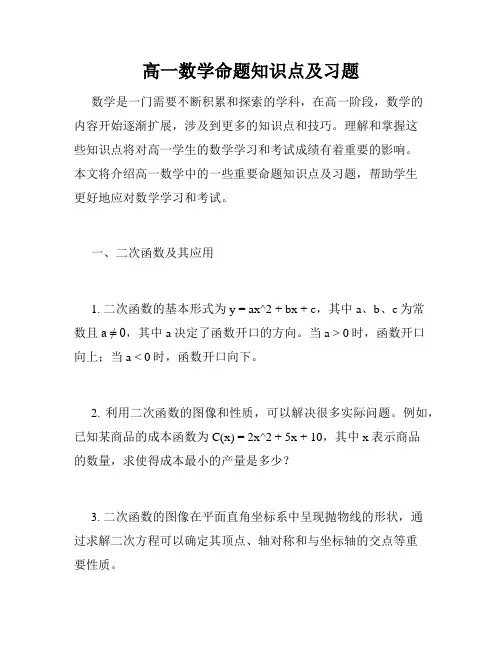 高一数学命题知识点及习题

数学是一门需要不断积累和探索的学科，在高一阶段，数学的内容开始逐渐扩展，涉及到更多的知识点和技巧。理解和掌握这些知识点将对高一学生的数学学习和考试成绩有着重要的影响。本文将介绍高一数学中的一些重要命题知识点及习题，帮助学生更好地应对数学学习和考试。

一、二次函数及其应用

1. 二次函数的基本形式为 y = ax^2 + bx + c，其中 a、b、c 为常数且 $a \neq 0$，其中 a 决定了函数开口的方向。当 a > 0 时，函数开口向上；当 a < 0 时，函数开口向下。

2. 利用二次函数的图像和性质，可以解决很多实际问题。例如，已知某商品的成本函数为 C(x) = 2x^2 + 5x + 10，其中 x 表示商品的数量，求使得成本最小的产量是多少？

3. 二次函数的图像在平面直角坐标系中呈现抛物线的形状，通过求解二次方程可以确定其顶点、轴对称和与坐标轴的交点等重要性质。